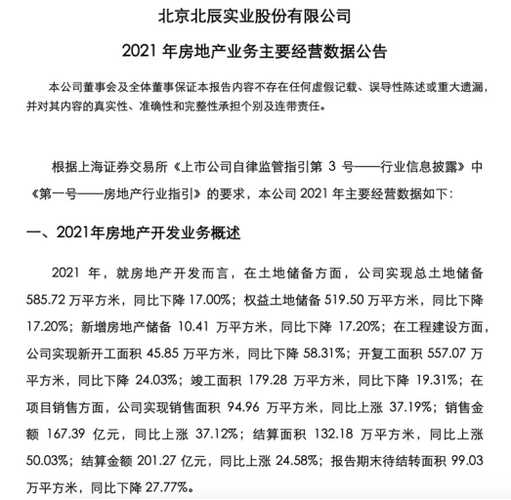 北京北辰实业股份有限公司

2021 年房地产业务主要经营数据公告

本公司董事会及全体董事保证本报告内容不存在任何虚假记载、误导性陈述或重大遗漏，并对其内容的真实性、准确性和完整性承担个别及连带责任。

根据上海证券交易所《上市公司自律监管指引第 3 号——行业信息披露》中《第一号——房地产行业指引》的要求，本公司 2021 年主要经营数据如下：

一、2021年房地产开发业务概述

2021 年，就房地产开发而言，在土地储备方面，公司实现总土地储备 585.72 万平方米，同比下降 17.00%；权益土地储备 519.50 万平方米，同比下降 17.20%；新增房地产储备 10.41 万平方米，同比下降 17.20%；在工程建设方面，公司实现新开工面积 45.85 万平方米，同比下降 58.31%；开复工面积 557.07 万平方米，同比下降 24.03%；竣工面积 179.28 万平方米，同比下降 19.31%；在项目销售方面，公司实现销售面积 94.96 万平方米，同比上涨 37.19%；销售金额 167.39 亿元，同比上涨 37.12%；结算面积 132.18 万平方米，同比上涨 50.03%；结算金额 201.27 亿元，同比上涨 24.58%；报告期末待结转面积 99.03 万平方米，同比下降 27.77%。